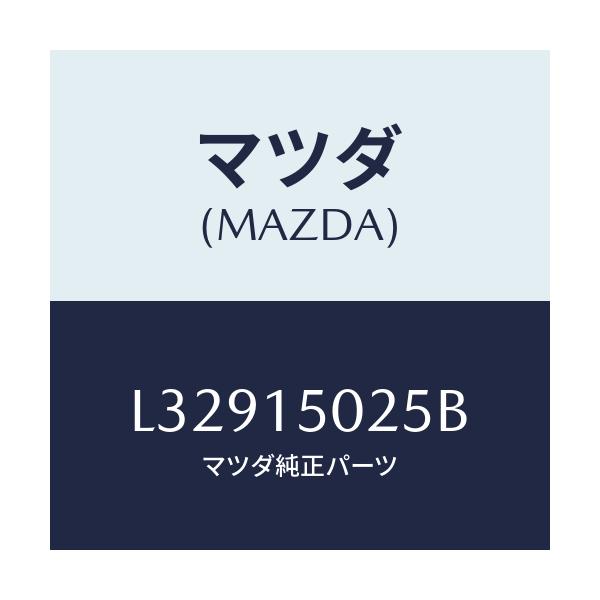 マツダ
(MAZDA)

L32915025B
マツダ純正パーツ